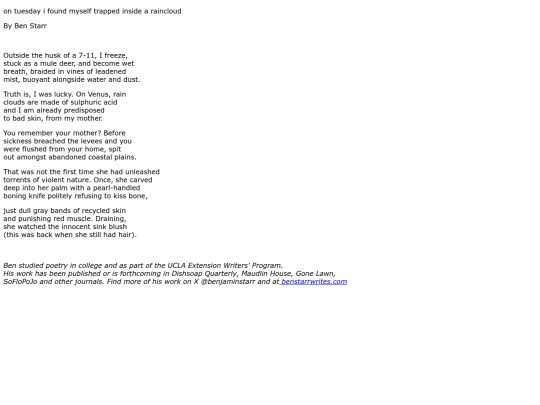 on tuesday i found myself trapped inside a raincloud

By Ben Starr

Outside the husk of a 7-11, I freeze,
stuck as a mule deer, and become wet
breath, braided in vines of leadened
mist, buoyant alongside water and dust.

Truth is, I was lucky. On Venus, rain
clouds are made of sulphuric acid
and I am already predisposed
to bad skin, from my mother.

You remember your mother? Before
sickness breached the levees and you
were flushed from your home, spit
out amongst abandoned coastal plains.

That was not the first time she had unleashed
torrents of violent nature. Once, she carved
deep into her palm with a pearl-handled
boning knife politely refusing to kiss bone,

just dull gray bands of recycled skin
and punishing red muscle. Draining,
she watched the innocent sink blush
(this was back when she still had hair).

Ben studied poetry in college and as part of the UCLA Extension Writers' Program.
His work has been published or is forthcoming in Dishsoap Quarterly, Maudlin House, Gone Lawn, SoFloPoJo and other journals. Find more of his work on X @benjaminstarr and at benstarrwrites.com